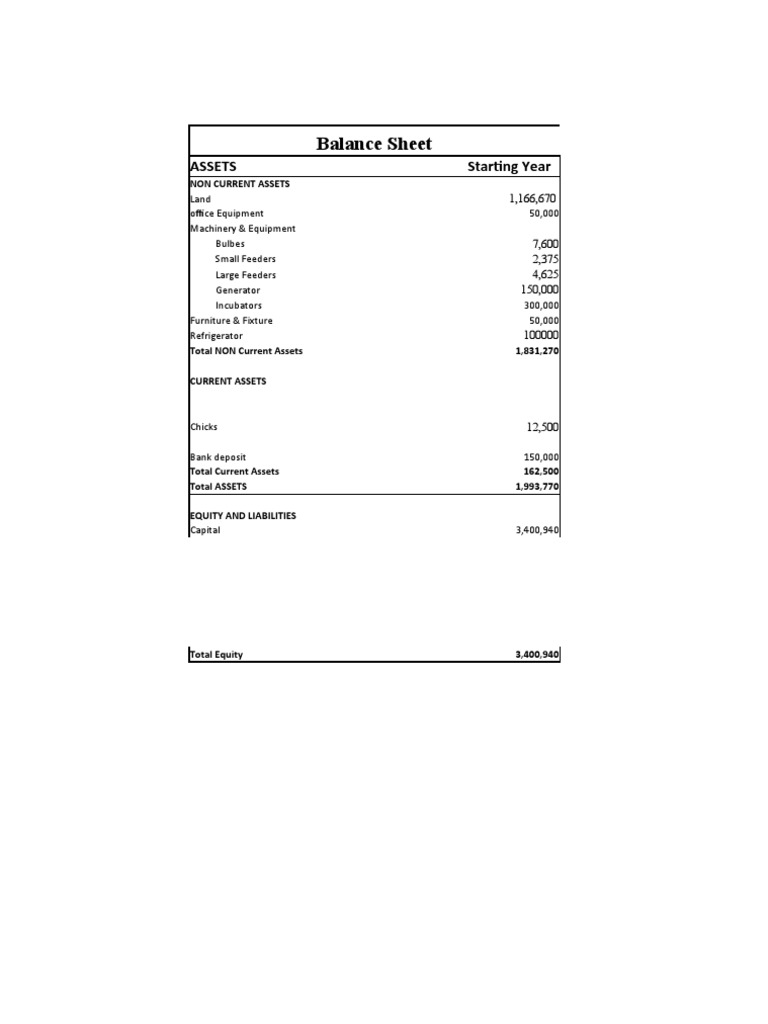 Balance Sheet

| ASSETS | Starting Year |
|---|---|
| NON CURRENT ASSETS | |
| Land | 1,166,670 |
| office Equipment | 50,000 |
| Machinery & Equipment | |
| Bulbes | 7,600 |
| Small Feeders | 2,375 |
| Large Feeders | 4,625 |
| Generator | 150,000 |
| Incubators | 300,000 |
| Furniture & Fixture | 50,000 |
| Refrigerator | 100000 |
| Total NON Current Assets | 1,831,270 |
| CURRENT ASSETS | |
| Chicks | 12,500 |
| Bank deposit | 150,000 |
| Total Current Assets | 162,500 |
| Total ASSETS | 1,993,770 |
| EQUITY AND LIABILITIES | |
| Capital | 3,400,940 |
| Total Equity | 3,400,940 |